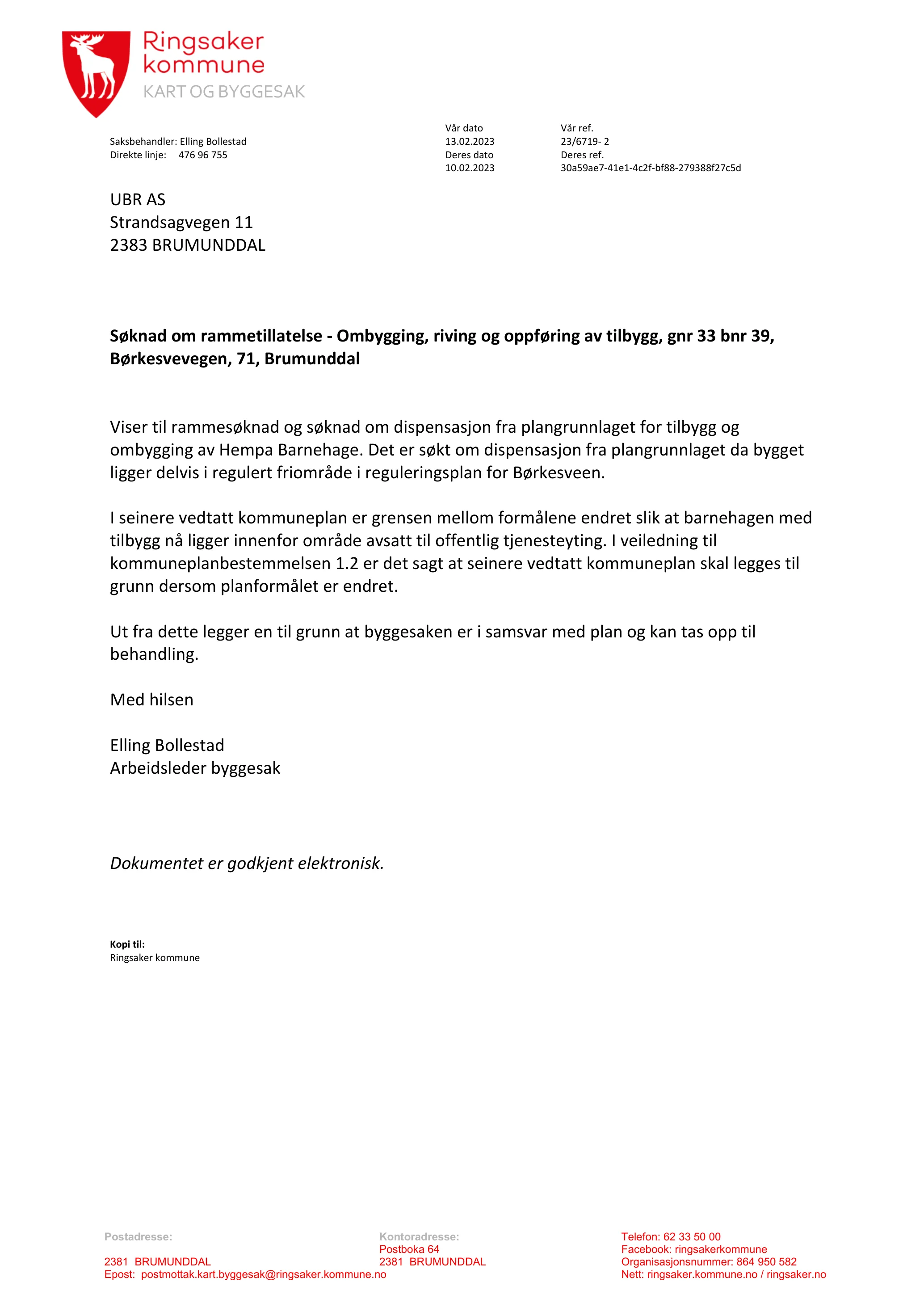 Ringsaker kommune
KART OG BYGGESAK

Saksbehandler: Elling Bollestad
Direkte linje: 476 96 755

Vår dato
13.02.2023
Deres dato
10.02.2023

Vår ref.
23/6719- 2
Deres ref.
30a59ae7-41e1-4c2f-bf88-279388f27c5d

UBR AS
Strandsagvegen 11
2383 BRUMUNDDAL

Søknad om rammetillatelse - Ombygging, riving og oppføring av tilbygg, gnr 33 bnr 39, Børkesvevegen, 71, Brumunddal

Viser til rammesøknad og søknad om dispensasjon fra plangrunnlaget for tilbygg og ombygging av Hempa Barnehage. Det er søkt om dispensasjon fra plangrunnlaget da bygget ligger delvis i regulert friområde i reguleringsplan for Børkesveen.

I seinere vedtatt kommuneplan er grensen mellom formålene endret slik at barnehagen med tilbygg nå ligger innenfor område avsatt til offentlig tjenesteyting. I veiledning til kommuneplanbestemmelsen 1.2 er det sagt at seinere vedtatt kommuneplan skal legges til grunn dersom planformålet er endret.

Ut fra dette legger en til grunn at byggesaken er i samsvar med plan og kan tas opp til behandling.

Med hilsen

Elling Bollestad
Arbeidsleder byggesak

Dokumentet er godkjent elektronisk.

Kopi til:
Ringsaker kommune

Postadresse:

2381 BRUMUNDDAL
Epost: postmottak.kart.byggesak@ringsaker.kommune.no

Kontoradresse:
Postboka 64
2381 BRUMUNDDAL

Telefon: 62 33 50 00
Facebook: ringsakerkommune
Organisasjonsnummer: 864 950 582
Nett: ringsaker.kommune.no / ringsaker.no